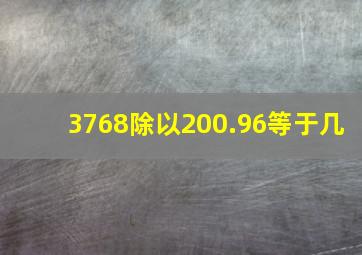 3768除以200.96等于几